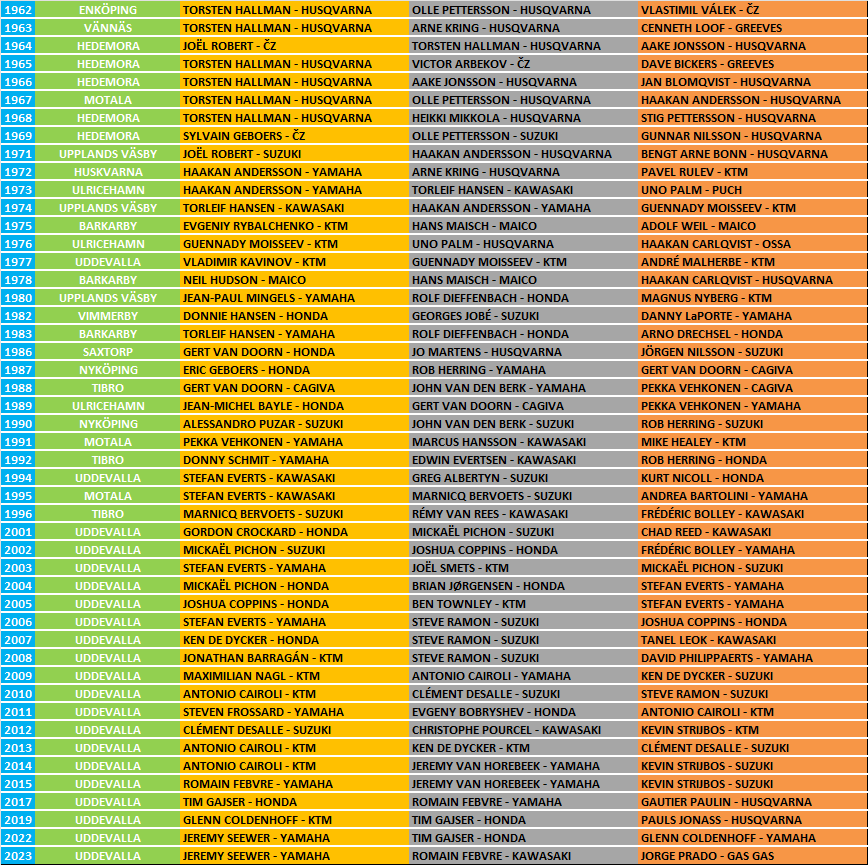 | 1962 | ENKÖPING | TORSTEN HALLMAN - HUSQVARNA | OLLE PETTERSSON - HUSQVARNA | VLASTIMIL VÁLEK - ČZ |
|---|---|---|---|---|
| 1963 | VÄNNÄS | TORSTEN HALLMAN - HUSQVARNA | ARNE KRING - HUSQVARNA | CENNETH LOOF - GREEVES |
| 1964 | HEDEMORA | JOËL ROBERT - ČZ | TORSTEN HALLMAN - HUSQVARNA | AAKE JONSSON - HUSQVARNA |
| 1965 | HEDEMORA | TORSTEN HALLMAN - HUSQVARNA | VICTOR ARBEKOV - ČZ | DAVE BICKERS - GREEVES |
| 1966 | HEDEMORA | TORSTEN HALLMAN - HUSQVARNA | AAKE JONSSON - HUSQVARNA | JAN BLOMQVIST - HUSQVARNA |
| 1967 | MOTALA | TORSTEN HALLMAN - HUSQVARNA | OLLE PETTERSSON - HUSQVARNA | HAAKAN ANDERSSON - HUSQVARNA |
| 1968 | HEDEMORA | TORSTEN HALLMAN - HUSQVARNA | HEIKKI MIKKOLA - HUSQVARNA | STIG PETTERSSON - HUSQVARNA |
| 1969 | HEDEMORA | SYLVAIN GEBOERS - ČZ | OLLE PETTERSSON - SUZUKI | GUNNAR NILSSON - HUSQVARNA |
| 1971 | UPPLANDS VÄSBY | JOËL ROBERT - SUZUKI | HAAKAN ANDERSSON - HUSQVARNA | BENGT ARNE BONN - HUSQVARNA |
| 1972 | HUSKVARNA | HAAKAN ANDERSSON - YAMAHA | ARNE KRING - HUSQVARNA | PAVEL RULEV - KTM |
| 1973 | ULRICEHAMN | HAAKAN ANDERSSON - YAMAHA | TORLEIF HANSEN - KAWASAKI | UNO PALM - PUCH |
| 1974 | UPPLANDS VÄSBY | TORLEIF HANSEN - KAWASAKI | HAAKAN ANDERSSON - YAMAHA | GUENNADY MOISSEEV - KTM |
| 1975 | BARKARBY | EVGENIY RYBALCHENKO - KTM | HANS MAISCH - MAICO | ADOLF WEIL - MAICO |
| 1976 | ULRICEHAMN | GUENNADY MOISSEEV - KTM | UNO PALM - HUSQVARNA | HAAKAN CARLQVIST - OSSA |
| 1977 | UDDEVALLA | VLADIMIR KAVINOV - KTM | GUENNADY MOISSEEV - KTM | ANDRÉ MALHERBE - KTM |
| 1978 | BARKARBY | NEIL HUDSON - MAICO | HANS MAISCH - MAICO | HAAKAN CARLQVIST - HUSQVARNA |
| 1980 | UPPLANDS VÄSBY | JEAN-PAUL MINGELS - YAMAHA | ROLF DIEFFENBACH - HONDA | MAGNUS NYBERG - KTM |
| 1982 | VIMMERBY | DONNIE HANSEN - HONDA | GEORGES JOBÉ - SUZUKI | DANNY LaPORTE - YAMAHA |
| 1983 | BARKARBY | TORLEIF HANSEN - YAMAHA | ROLF DIEFFENBACH - HONDA | ARNO DRECHSEL - HONDA |
| 1986 | SAXTORP | GERT VAN DOORN - HONDA | JO MARTENS - HUSQVARNA | JÖRGEN NILSSON - SUZUKI |
| 1987 | NYKÖPING | ERIC GEBOERS - HONDA | ROB HERRING - YAMAHA | GERT VAN DOORN - CAGIVA |
| 1988 | TIBRO | GERT VAN DOORN - CAGIVA | JOHN VAN DEN BERK - YAMAHA | PEKKA VEHKONEN - CAGIVA |
| 1989 | ULRICEHAMN | JEAN-MICHEL BAYLE - HONDA | GERT VAN DOORN - CAGIVA | PEKKA VEHKONEN - YAMAHA |
| 1990 | NYKÖPING | ALESSANDRO PUZAR - SUZUKI | JOHN VAN DEN BERK - SUZUKI | ROB HERRING - SUZUKI |
| 1991 | MOTALA | PEKKA VEHKONEN - YAMAHA | MARCUS HANSSON - KAWASAKI | MIKE HEALEY - KTM |
| 1992 | TIBRO | DONNY SCHMIT - YAMAHA | EDWIN EVERTSEN - KAWASAKI | ROB HERRING - HONDA |
| 1994 | UDDEVALLA | STEFAN EVERTS - KAWASAKI | GREG ALBERTYN - SUZUKI | KURT NICOLL - HONDA |
| 1995 | MOTALA | STEFAN EVERTS - KAWASAKI | MARNICQ BERVOETS - SUZUKI | ANDREA BARTOLINI - YAMAHA |
| 1996 | TIBRO | MARNICQ BERVOETS - SUZUKI | RÉMY VAN REES - KAWASAKI | FRÉDÉRIC BOLLEY - KAWASAKI |
| 2001 | UDDEVALLA | GORDON CROCKARD - HONDA | MICKAËL PICHON - SUZUKI | CHAD REED - KAWASAKI |
| 2002 | UDDEVALLA | MICKAËL PICHON - SUZUKI | JOSHUA COPPINS - HONDA | FRÉDÉRIC BOLLEY - YAMAHA |
| 2003 | UDDEVALLA | STEFAN EVERTS - YAMAHA | JOËL SMETS - KTM | MICKAËL PICHON - SUZUKI |
| 2004 | UDDEVALLA | MICKAËL PICHON - HONDA | BRIAN JØRGENSEN - HONDA | STEFAN EVERTS - YAMAHA |
| 2005 | UDDEVALLA | JOSHUA COPPINS - HONDA | BEN TOWNLEY - KTM | STEFAN EVERTS - YAMAHA |
| 2006 | UDDEVALLA | STEFAN EVERTS - YAMAHA | STEVE RAMON - SUZUKI | JOSHUA COPPINS - HONDA |
| 2007 | UDDEVALLA | KEN DE DYCKER - HONDA | STEVE RAMON - SUZUKI | TANEL LEOK - KAWASAKI |
| 2008 | UDDEVALLA | JONATHAN BARRAGÁN - KTM | STEVE RAMON - SUZUKI | DAVID PHILIPPAERTS - YAMAHA |
| 2009 | UDDEVALLA | MAXIMILIAN NAGL - KTM | ANTONIO CAIROLI - YAMAHA | KEN DE DYCKER - SUZUKI |
| 2010 | UDDEVALLA | ANTONIO CAIROLI - KTM | CLÉMENT DESALLE - SUZUKI | STEVE RAMON - SUZUKI |
| 2011 | UDDEVALLA | STEVEN FROSSARD - YAMAHA | EVGENY BOBRYSHEV - HONDA | ANTONIO CAIROLI - KTM |
| 2012 | UDDEVALLA | CLÉMENT DESALLE - SUZUKI | CHRISTOPHE POURCEL - KAWASAKI | KEVIN STRIJBOS - KTM |
| 2013 | UDDEVALLA | ANTONIO CAIROLI - KTM | KEN DE DYCKER - KTM | CLÉMENT DESALLE - SUZUKI |
| 2014 | UDDEVALLA | ANTONIO CAIROLI - KTM | JEREMY VAN HOREBEEK - YAMAHA | KEVIN STRIJBOS - SUZUKI |
| 2015 | UDDEVALLA | ROMAIN FEBVRE - YAMAHA | JEREMY VAN HOREBEEK - YAMAHA | KEVIN STRIJBOS - SUZUKI |
| 2017 | UDDEVALLA | TIM GAJSER - HONDA | ROMAIN FEBVRE - YAMAHA | GAUTIER PAULIN - HUSQVARNA |
| 2019 | UDDEVALLA | GLENN COLDENHOFF - KTM | TIM GAJSER - HONDA | PAULS JONASS - HUSQVARNA |
| 2022 | UDDEVALLA | JEREMY SEEWER - YAMAHA | TIM GAJSER - HONDA | GLENN COLDENHOFF - YAMAHA |
| 2023 | UDDEVALLA | JEREMY SEEWER - YAMAHA | ROMAIN FEBVRE - KAWASAKI | JORGE PRADO - GAS GAS |